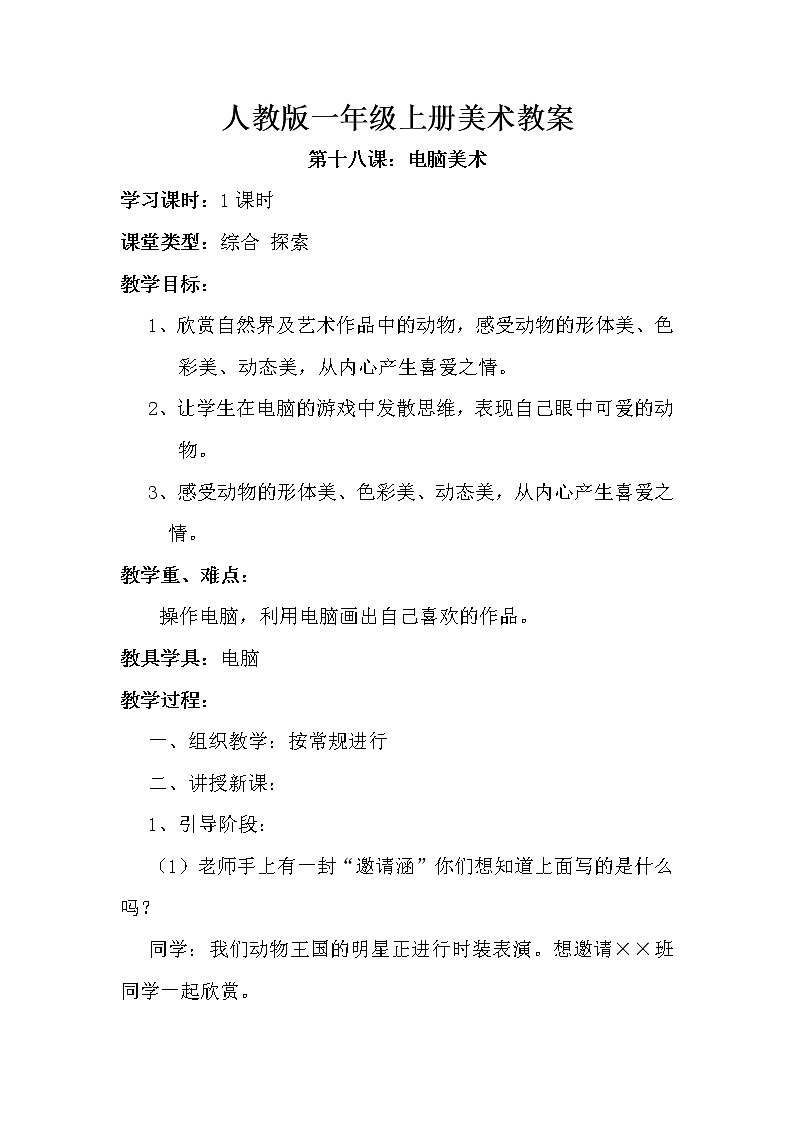 人教版一年级上册美术教案

第十八课：电脑美术

学习课时：1课时

课堂类型：综合 探索

教学目标：

1、欣赏自然界及艺术作品中的动物，感受动物的形体美、色彩美、动态美，从内心产生喜爱之情。

2、让学生在电脑的游戏中发散思维，表现自己眼中可爱的动物。

3、感受动物的形体美、色彩美、动态美，从内心产生喜爱之情。

教学重、难点：

操作电脑，利用电脑画出自己喜欢的作品。

教具学具：电脑

教学过程：

一、组织教学：按常规进行

二、讲授新课：

1、引导阶段：

（1）老师手上有一封“邀请涵”你们想知道上面写的是什么吗？

同学：我们动物王国的明星正进行时装表演。想邀请××班同学一起欣赏。